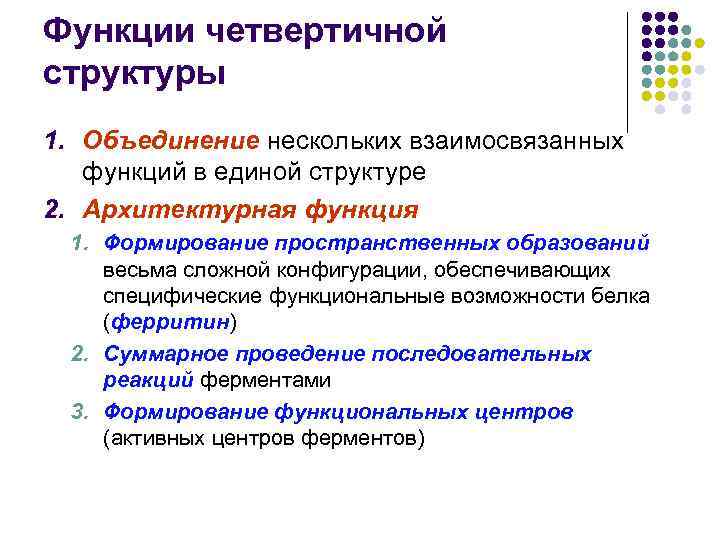 Функции четвертичной структуры

1. Объединение нескольких взаимосвязанных функций в единой структуре
2. Архитектурная функция
 1. Формирование пространственных образований весьма сложной конфигурации, обеспечивающих специфические функциональные возможности белка (ферритин)
 2. Суммарное проведение последовательных реакций ферментами
 3. Формирование функциональных центров (активных центров ферментов)